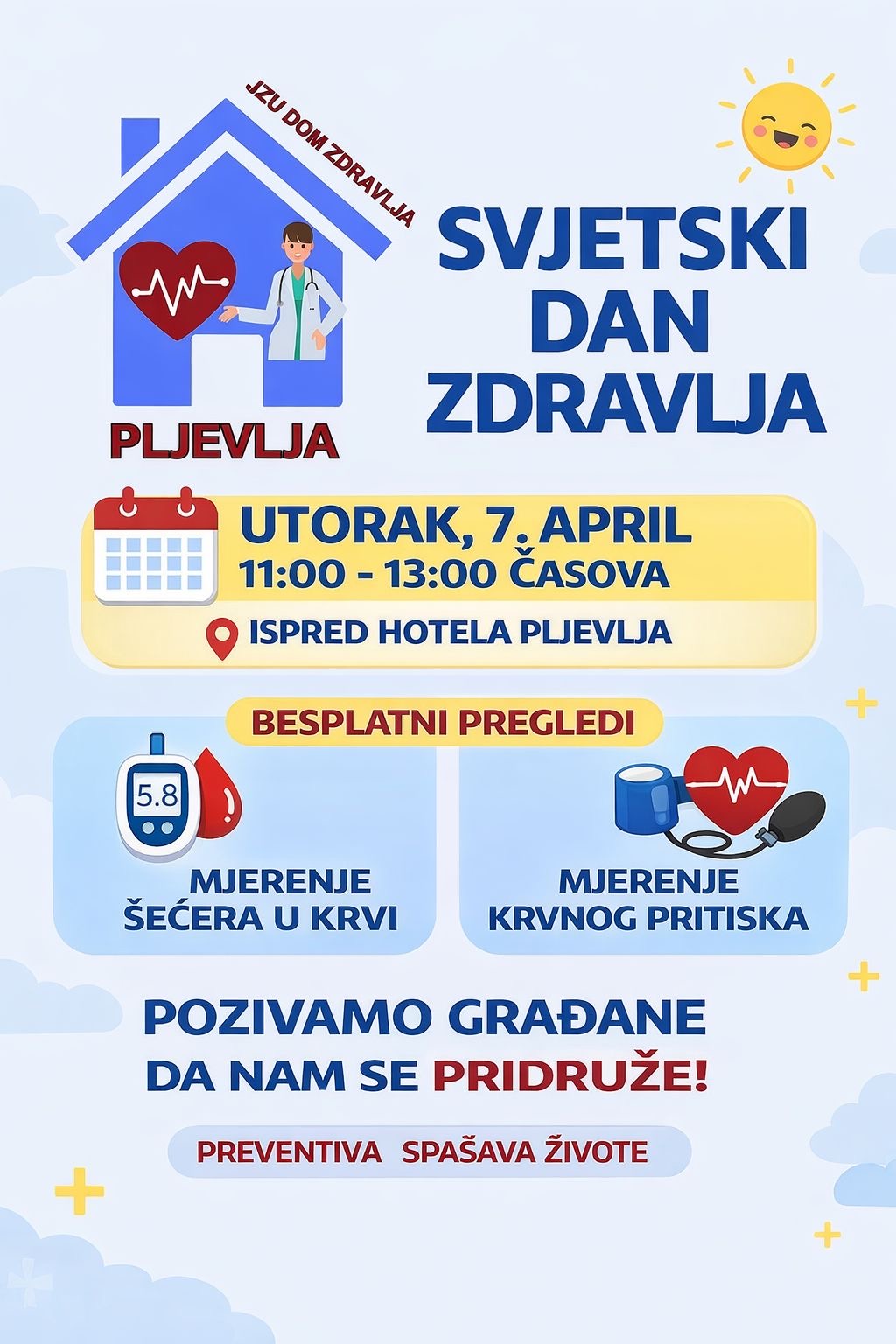 JZU DOM ZDRAVLJA

PLJEVLJA

SVJETSKI DAN ZDRAVLJA

UTORAK, 7. APRIL
11:00 - 13:00 ČASOVA

ISPRED HOTELA PLJEVLJA

BESPLATNI PREGLEDI

5.8

MJERENJE ŠEĆERA U KRVI

MJERENJE KRVNOG PRITISKA

POZIVAMO GRAĐANE DA NAM SE PRIDRUŽE!

PREVENTIVA SPAŠAVA ŽIVOTE